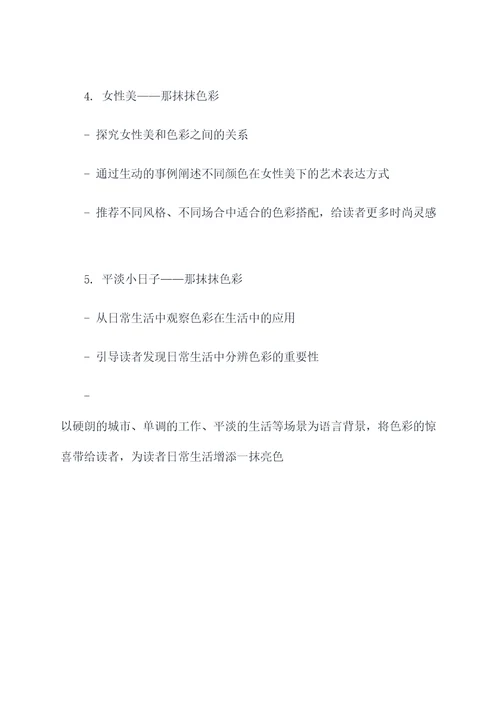 4. 女性美——那抹抹色彩

- 探究女性美和色彩之间的关系

- 通过生动的事例阐述不同颜色在女性美下的艺术表达方式

- 推荐不同风格、不同场合中适合的色彩搭配，给读者更多时尚灵感

5. 平淡小日子——那抹抹色彩

- 从日常生活中观察色彩在生活中的应用

- 引导读者发现日常生活中分辨色彩的重要性

-

以硬朗的城市、单调的工作、平淡的生活等场景为语言背景，将色彩的惊喜带给读者，为读者日常生活增添一抹亮色